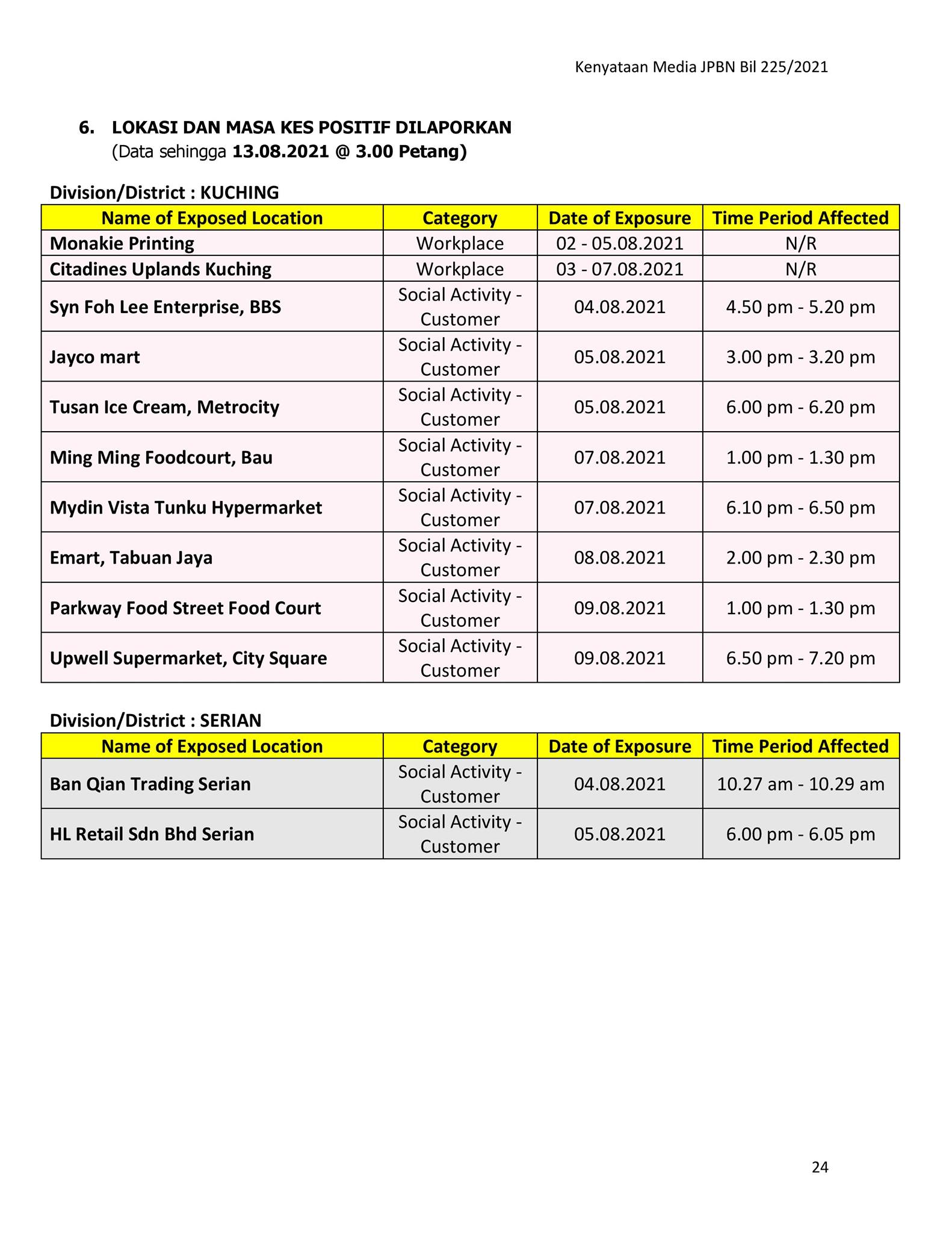 Kenyataan Media JPBN Bil 225/2021

6. LOKASI DAN MASA KES POSITIF DILAPORKAN
(Data sehingga 13.08.2021 @ 3.00 Petang)

Division/District : KUCHING

| Name of Exposed Location | Category | Date of Exposure | Time Period Affected |
|---|---|---|---|
| Monakie Printing | Workplace | 02 - 05.08.2021 | N/R |
| Citadines Uplands Kuching | Workplace | 03 - 07.08.2021 | N/R |
| Syn Foh Lee Enterprise, BBS | Social Activity - Customer | 04.08.2021 | 4.50 pm - 5.20 pm |
| Jayco mart | Social Activity - Customer | 05.08.2021 | 3.00 pm - 3.20 pm |
| Tusan Ice Cream, Metrocity | Social Activity - Customer | 05.08.2021 | 6.00 pm - 6.20 pm |
| Ming Ming Foodcourt, Bau | Social Activity - Customer | 07.08.2021 | 1.00 pm - 1.30 pm |
| Mydin Vista Tunku Hypermarket | Social Activity - Customer | 07.08.2021 | 6.10 pm - 6.50 pm |
| Emart, Tabuan Jaya | Social Activity - Customer | 08.08.2021 | 2.00 pm - 2.30 pm |
| Parkway Food Street Food Court | Social Activity - Customer | 09.08.2021 | 1.00 pm - 1.30 pm |
| Upwell Supermarket, City Square | Social Activity - Customer | 09.08.2021 | 6.50 pm - 7.20 pm |

Division/District : SERIAN

| Name of Exposed Location | Category | Date of Exposure | Time Period Affected |
|---|---|---|---|
| Ban Qian Trading Serian | Social Activity - Customer | 04.08.2021 | 10.27 am - 10.29 am |
| HL Retail Sdn Bhd Serian | Social Activity - Customer | 05.08.2021 | 6.00 pm - 6.05 pm |

24